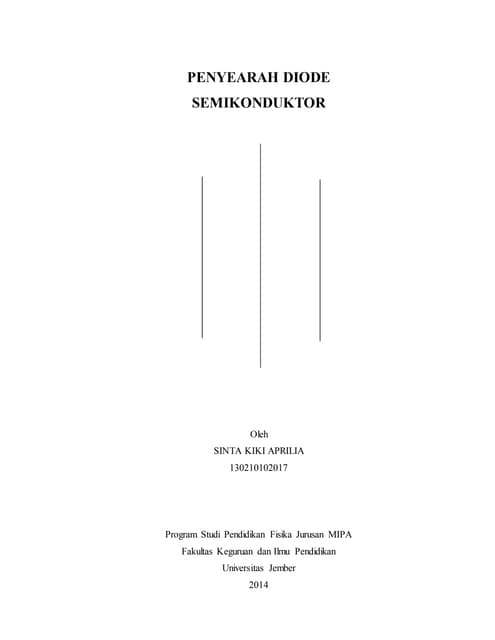 PENYEARAH DIODE
SEMIKONDUKTOR

Oleh
SINTA KIKI APRILIA
130210102017

Program Studi Pendidikan Fisika Jurusan MIPA
Fakultas Keguruan dan Ilmu Pendidikan
Universitas Jember
2014